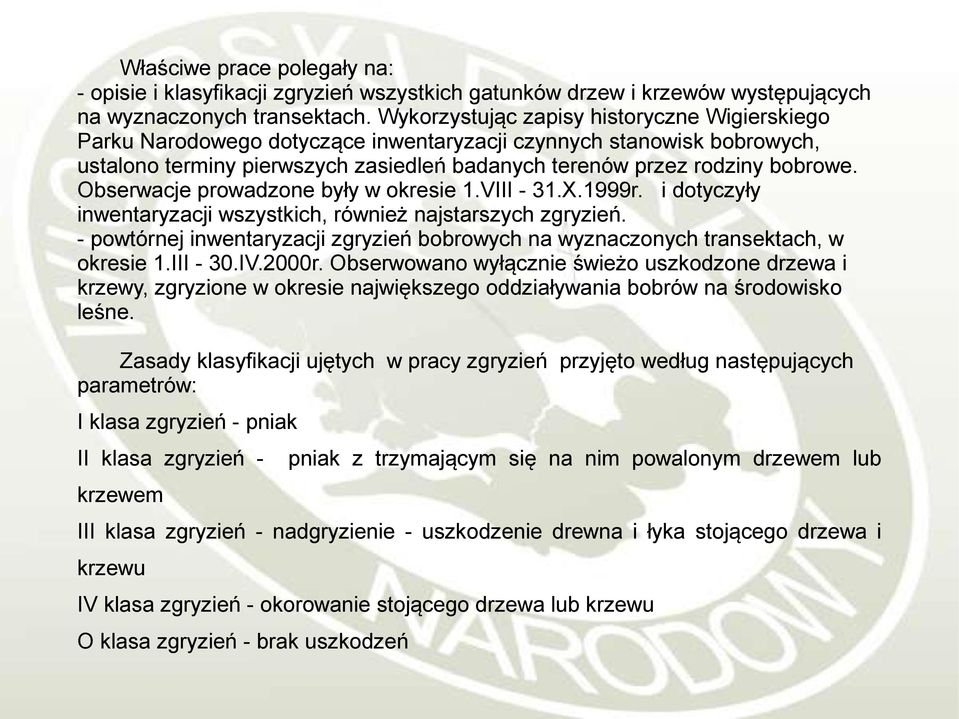 Właściwe prace polegały na:
- opisie i klasyfikacji zgryzień wszystkich gatunków drzew i krzewów występujących na wyznaczonych transektach. Wykorzystując zapisy historyczne Wigierskiego Parku Narodowego dotyczące inwentaryzacji czynnych stanowisk bobrowych, ustalono terminy pierwszych zasiedleń badanych terenów przez rodziny bobrowe. Obserwacje prowadzone były w okresie 1.VIII - 31.X.1999r. i dotyczyły inwentaryzacji wszystkich, również najstarszych zgryzień.
- powtórnej inwentaryzacji zgryzień bobrowych na wyznaczonych transektach, w okresie 1.III - 30.IV.2000r. Obserwowano wyłącznie świeżo uszkodzone drzewa i krzewy, zgryzione w okresie największego oddziaływania bobrów na środowisko leśne.

Zasady klasyfikacji ujętych w pracy zgryzień przyjęto według następujących parametrów:

I klasa zgryzień - pniak

II klasa zgryzień - pniak z trzymającym się na nim powalonym drzewem lub krzewem

III klasa zgryzień - nadgryzienie - uszkodzenie drewna i łyka stojącego drzewa i krzewu

IV klasa zgryzień - okorowanie stojącego drzewa lub krzewu

O klasa zgryzień - brak uszkodzeń

NARODOWY